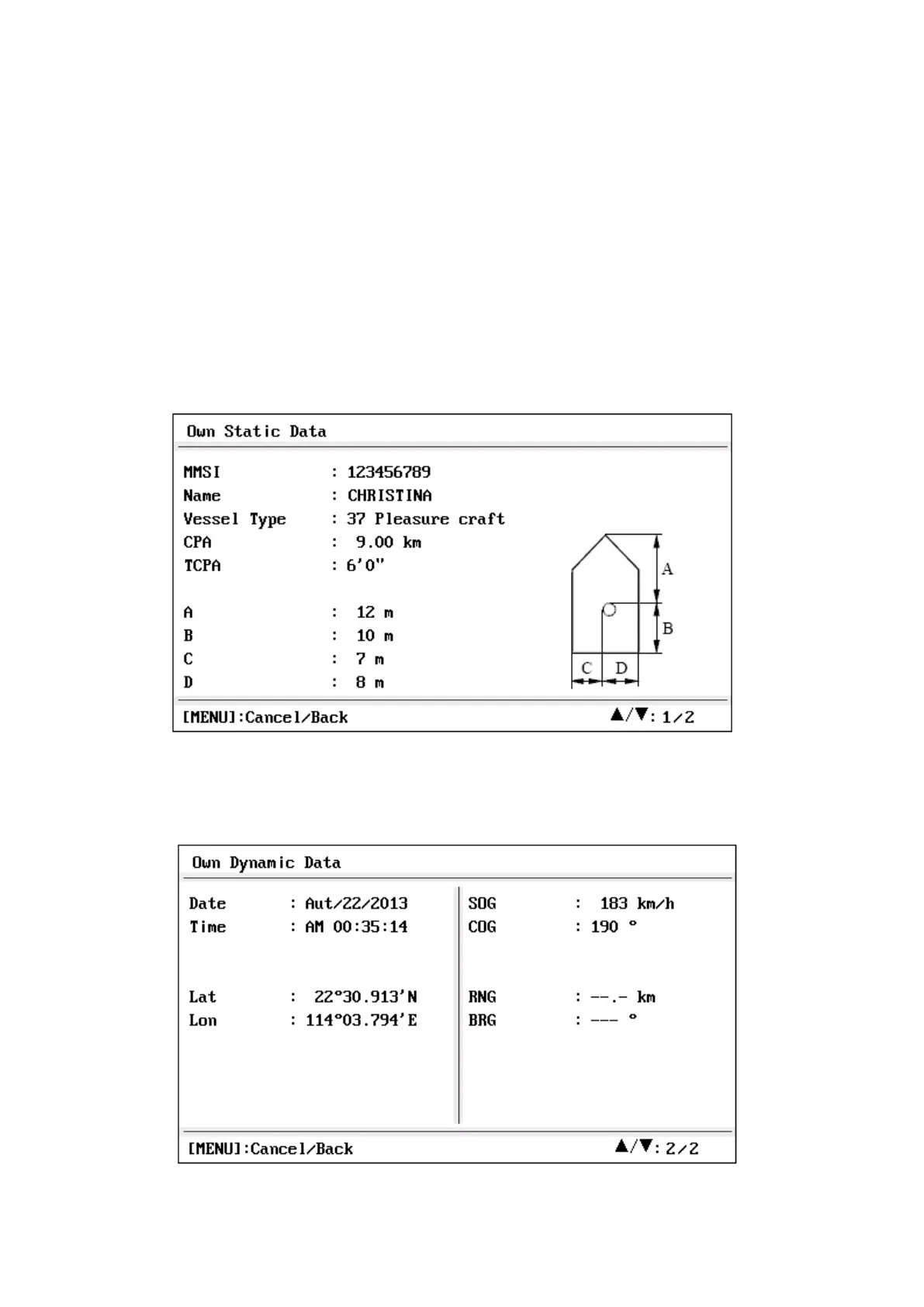 Own Static Data

MMSI : 123456789
Name : CHRISTINA
Vessel Type : 37 Pleasure craft
CPA : 9.00 km
TCPA : 6'0"

A : 12 m
B : 10 m
C : 7 m
D : 8 m

A
B
C D

[MENU]:Cancel/Back ▲/▼: 1/2

Own Dynamic Data

Date : Aut/22/2013
Time : AM 00:35:14

Lat : 22°30.913'N
Lon : 114°03.794'E

SOG : 183 km/h
COG : 190 °

RNG : --.- km
BRG : --- °

[MENU]:Cancel/Back ▲/▼: 2/2